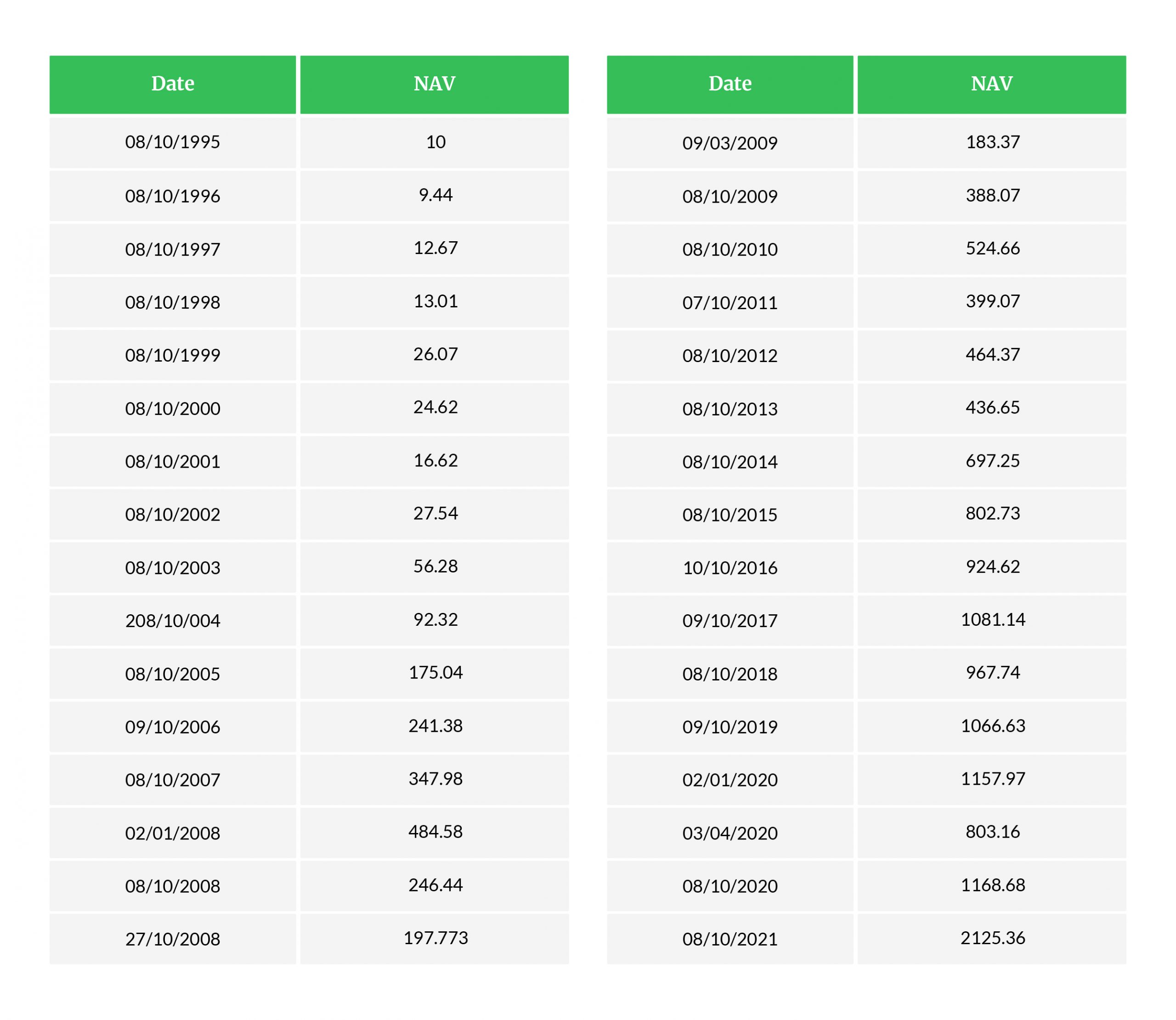 | Date | NAV |
|---|---|
| 08/10/1995 | 10 |
| 08/10/1996 | 9.44 |
| 08/10/1997 | 12.67 |
| 08/10/1998 | 13.01 |
| 08/10/1999 | 26.07 |
| 08/10/2000 | 24.62 |
| 08/10/2001 | 16.62 |
| 08/10/2002 | 27.54 |
| 08/10/2003 | 56.28 |
| 208/10/004 | 92.32 |
| 08/10/2005 | 175.04 |
| 09/10/2006 | 241.38 |
| 08/10/2007 | 347.98 |
| 02/01/2008 | 484.58 |
| 08/10/2008 | 246.44 |
| 27/10/2008 | 197.773 |

| Date | NAV |
|---|---|
| 09/03/2009 | 183.37 |
| 08/10/2009 | 388.07 |
| 08/10/2010 | 524.66 |
| 07/10/2011 | 399.07 |
| 08/10/2012 | 464.37 |
| 08/10/2013 | 436.65 |
| 08/10/2014 | 697.25 |
| 08/10/2015 | 802.73 |
| 10/10/2016 | 924.62 |
| 09/10/2017 | 1081.14 |
| 08/10/2018 | 967.74 |
| 09/10/2019 | 1066.63 |
| 02/01/2020 | 1157.97 |
| 03/04/2020 | 803.16 |
| 08/10/2020 | 1168.68 |
| 08/10/2021 | 2125.36 |